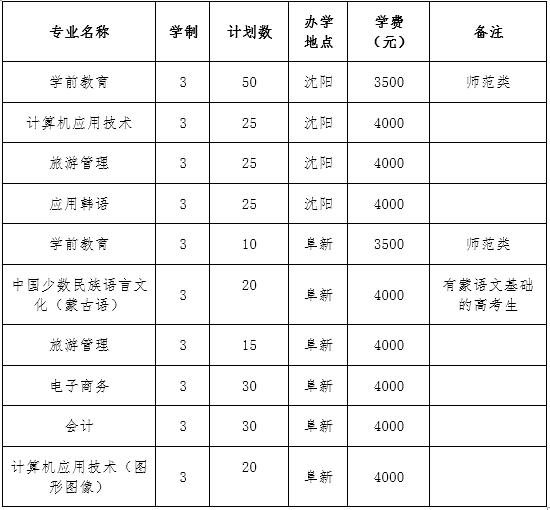 | 专业名称 | 学制 | 计划数 | 办学地点 | 学费（元） | 备注 |
|---|---|---|---|---|---|
| 学前教育 | 3 | 50 | 沈阳 | 3500 | 师范类 |
| 计算机应用技术 | 3 | 25 | 沈阳 | 4000 | |
| 旅游管理 | 3 | 25 | 沈阳 | 4000 | |
| 应用韩语 | 3 | 25 | 沈阳 | 4000 | |
| 学前教育 | 3 | 10 | 阜新 | 3500 | 师范类 |
| 中国少数民族语言文化（蒙古语） | 3 | 20 | 阜新 | 4000 | 有蒙语文基础的高考生 |
| 旅游管理 | 3 | 15 | 阜新 | 4000 | |
| 电子商务 | 3 | 30 | 阜新 | 4000 | |
| 会计 | 3 | 30 | 阜新 | 4000 | |
| 计算机应用技术（图形图像） | 3 | 20 | 阜新 | 4000 | |